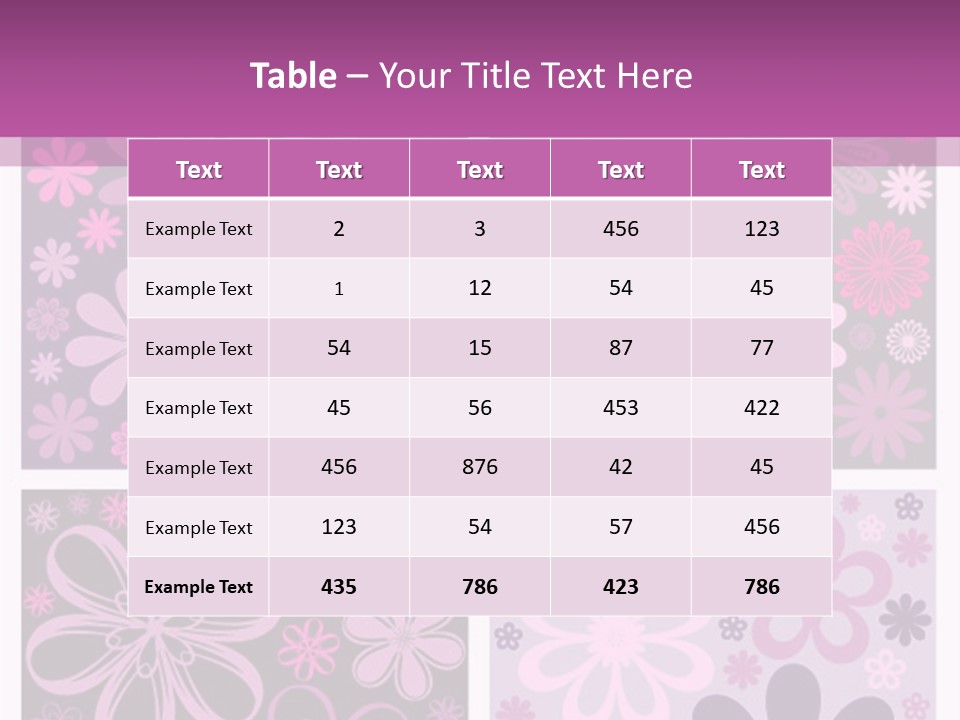 Table – Your Title Text Here

| Text | Text | Text | Text | Text |
|---|---|---|---|---|
| Example Text | 2 | 3 | 456 | 123 |
| Example Text | 1 | 12 | 54 | 45 |
| Example Text | 54 | 15 | 87 | 77 |
| Example Text | 45 | 56 | 453 | 422 |
| Example Text | 456 | 876 | 42 | 45 |
| Example Text | 123 | 54 | 57 | 456 |
| Example Text | 435 | 786 | 423 | 786 |